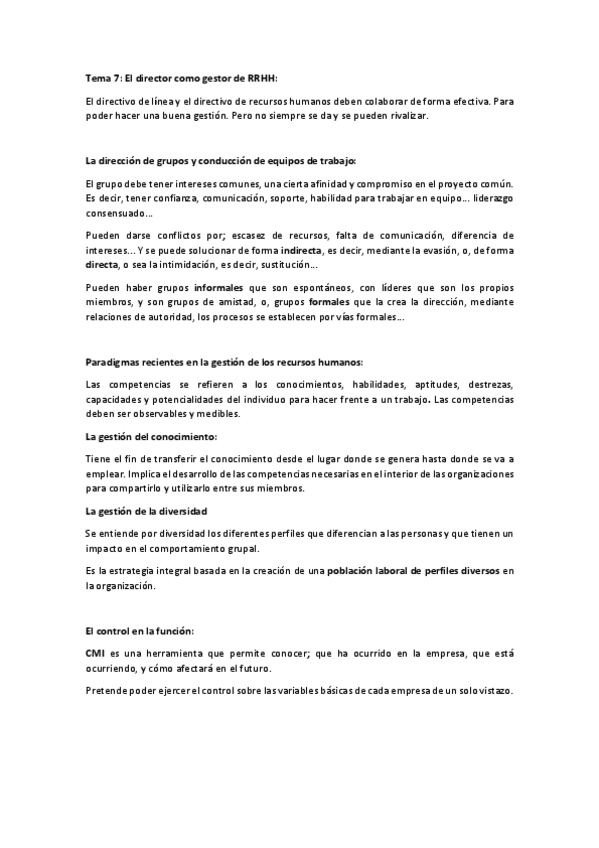 Tema 7: El director como gestor de RRHH:

El directivo de línea y el directivo de recursos humanos deben colaborar de forma efectiva. Para poder hacer una buena gestión. Pero no siempre se da y se pueden rivalizar.

La dirección de grupos y conducción de equipos de trabajo:

El grupo debe tener intereses comunes, una cierta afinidad y compromiso en el proyecto común. Es decir, tener confianza, comunicación, soporte, habilidad para trabajar en equipo… liderazgo consensuado…

Pueden darse conflictos por; escasez de recursos, falta de comunicación, diferencia de intereses… Y se puede solucionar de forma indirecta, es decir, mediante la evasión, o, de forma directa, o sea la intimidación, es decir, sustitución…

Pueden haber grupos informales que son espontáneos, con líderes que son los propios miembros, y son grupos de amistad, o, grupos formales que la crea la dirección, mediante relaciones de autoridad, los procesos se establecen por vías formales…

Paradigmas recientes en la gestión de los recursos humanos:

Las competencias se refieren a los conocimientos, habilidades, aptitudes, destrezas, capacidades y potencialidades del individuo para hacer frente a un trabajo. Las competencias deben ser observables y medibles.

La gestión del conocimiento:

Tiene el fin de transferir el conocimiento desde el lugar donde se genera hasta donde se va a emplear. Implica el desarrollo de las competencias necesarias en el interior de las organizaciones para compartirlo y utilizarlo entre sus miembros.

La gestión de la diversidad

Se entiende por diversidad los diferentes perfiles que diferencian a las personas y que tienen un impacto en el comportamiento grupal.

Es la estrategia integral basada en la creación de una población laboral de perfiles diversos en la organización.

El control en la función:

CMI es una herramienta que permite conocer; que ha ocurrido en la empresa, que está ocurriendo, y cómo afectará en el futuro.

Pretende poder ejercer el control sobre las variables básicas de cada empresa de un solo vistazo.